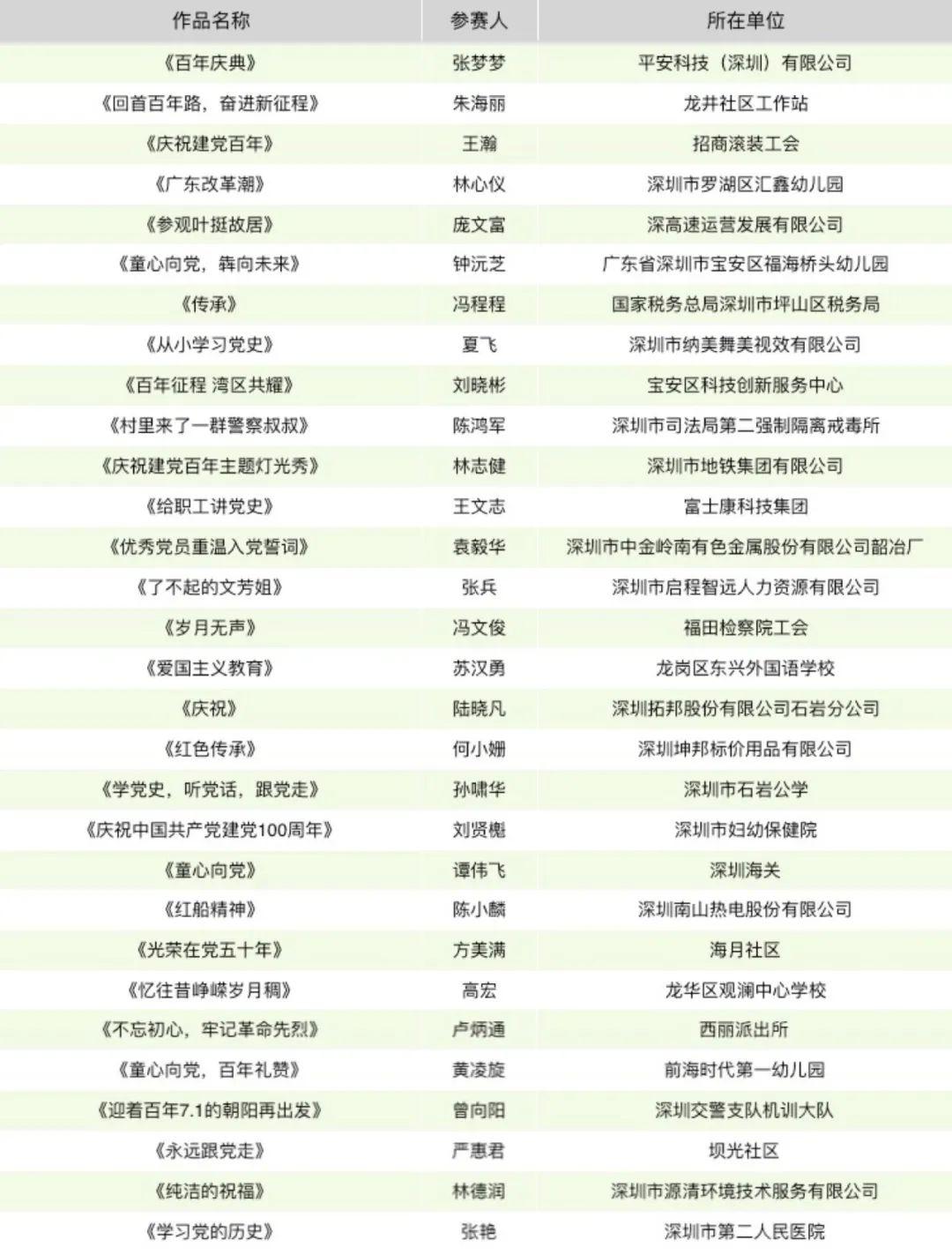 | 作品名称 | 参赛人 | 所在单位 |
|---|---|---|
| 《百年庆典》 | 张梦梦 | 平安科技（深圳）有限公司 |
| 《回首百年路，奋进新征程》 | 朱海丽 | 龙井社区工作站 |
| 《庆祝建党百年》 | 王瀚 | 招商滚装工会 |
| 《广东改革潮》 | 林心仪 | 深圳市罗湖区汇鑫幼儿园 |
| 《参观叶挺故居》 | 庞文富 | 深高速运营发展有限公司 |
| 《童心向党，犇向未来》 | 钟沅芝 | 广东省深圳市宝安区福海桥头幼儿园 |
| 《传承》 | 冯程程 | 国家税务总局深圳市坪山区税务局 |
| 《从小学习党史》 | 夏飞 | 深圳市纳美舞美视效有限公司 |
| 《百年征程 湾区共耀》 | 刘晓彬 | 宝安区科技创新服务中心 |
| 《村里来了一群警察叔叔》 | 陈鸿军 | 深圳市司法局第二强制隔离戒毒所 |
| 《庆祝建党百年主题灯光秀》 | 林志健 | 深圳市地铁集团有限公司 |
| 《给职工讲党史》 | 王文志 | 富士康科技集团 |
| 《优秀党员重温入党誓词》 | 袁毅华 | 深圳市中金岭南有色金属股份有限公司韶冶厂 |
| 《了不起的文芳姐》 | 张兵 | 深圳市启程智远人力资源有限公司 |
| 《岁月无声》 | 冯文俊 | 福田检察院工会 |
| 《爱国主义教育》 | 苏汉勇 | 龙岗区东兴外国语学校 |
| 《庆祝》 | 陆晓凡 | 深圳拓邦股份有限公司石岩分公司 |
| 《红色传承》 | 何小姗 | 深圳坤邦标价用品有限公司 |
| 《学党史，听党话，跟党走》 | 孙啸华 | 深圳市石岩公学 |
| 《庆祝中国共产党建党100周年》 | 刘贤槐 | 深圳市妇幼保健院 |
| 《童心向党》 | 谭伟飞 | 深圳海关 |
| 《红船精神》 | 陈小麟 | 深圳南山热电股份有限公司 |
| 《光荣在党五十年》 | 方美满 | 海月社区 |
| 《忆往昔峥嵘岁月稠》 | 高宏 | 龙华区观澜中心学校 |
| 《不忘初心，牢记革命先烈》 | 卢炳通 | 西丽派出所 |
| 《童心向党，百年礼赞》 | 黄凌旋 | 前海时代第一幼儿园 |
| 《迎着百年7.1的朝阳再出发》 | 曾向阳 | 深圳交警支队机训大队 |
| 《永远跟党走》 | 严惠君 | 坝光社区 |
| 《纯洁的祝福》 | 林德润 | 深圳市源清环境技术服务有限公司 |
| 《学习党的历史》 | 张艳 | 深圳市第二人民医院 |